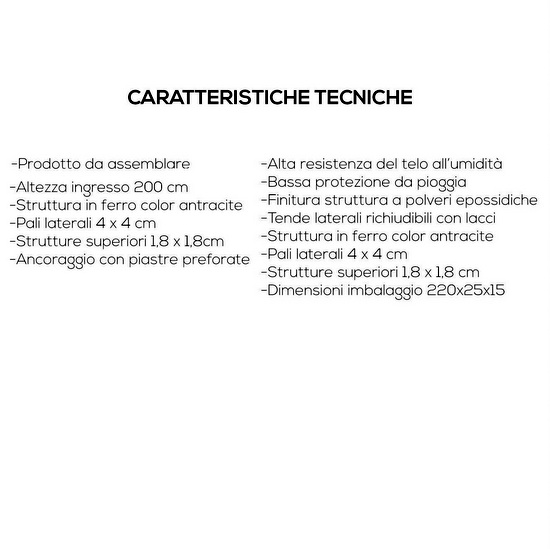 CARATTERISTICHE TECNICHE

-Prodotto da assemblare
-Altezza ingresso 200 cm
-Struttura in ferro color antracite
-Pali laterali 4 x 4 cm
-Strutture superiori 1,8 x 1,8cm
-Ancoraggio con piastre preforate

-Alta resistenza del telo all'umidità
-Bassa protezione da pioggia
-Finitura struttura a polveri epossidiche
-Tende laterali richiudibili con lacci
-Struttura in ferro color antracite
-Pali laterali 4 x 4 cm
-Strutture superiori 1,8 x 1,8 cm
-Dimensioni imbalaggio 220x25x15